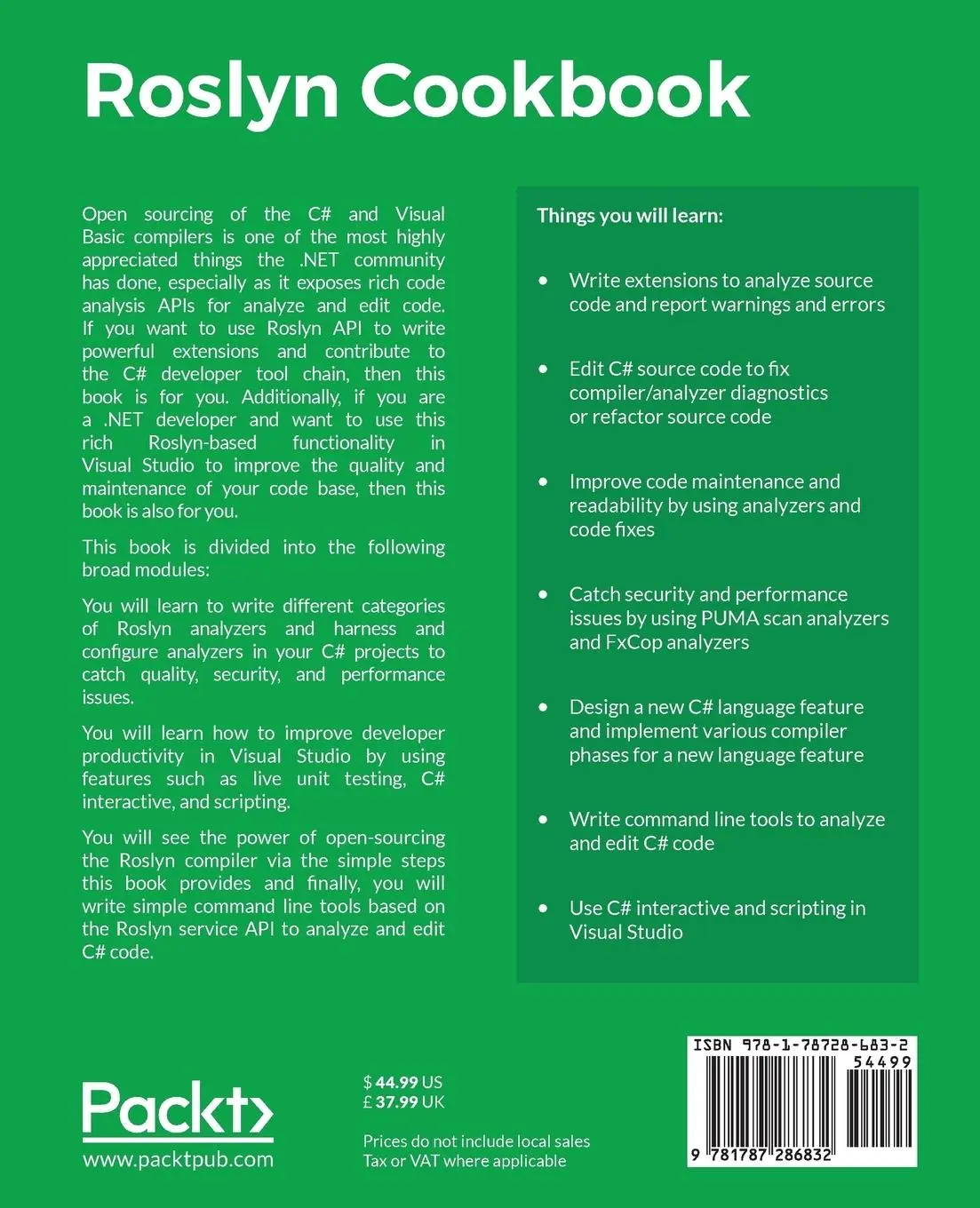 Roslyn Cookbook

Open sourcing of the C# and Visual Basic compilers is one of the most highly appreciated things the .NET community has done, especially as it exposes rich code analysis APIs for analyze and edit code. If you want to use Roslyn API to write powerful extensions and contribute to the C# developer tool chain, then this book is for you. Additionally, if you are a .NET developer and want to use this rich Roslyn-based functionality in Visual Studio to improve the quality and maintenance of your code base, then this book is also for you.

This book is divided into the following broad modules:

You will learn to write different categories of Roslyn analyzers and harness and configure analyzers in your C# projects to catch quality, security, and performance issues.

You will learn how to improve developer productivity in Visual Studio by using features such as live unit testing, C# interactive, and scripting.

You will see the power of open-sourcing the Roslyn compiler via the simple steps this book provides and finally, you will write simple command line tools based on the Roslyn service API to analyze and edit C# code.

Things you will learn:

• Write extensions to analyze source code and report warnings and errors

• Edit C# source code to fix compiler/analyzer diagnostics or refactor source code

• Improve code maintenance and readability by using analyzers and code fixes

• Catch security and performance issues by using PUMA scan analyzers and FxCop analyzers

• Design a new C# language feature and implement various compiler phases for a new language feature

• Write command line tools to analyze and edit C# code

• Use C# interactive and scripting in Visual Studio

Packt>
www.packtpub.com

$ 44.99 US
£ 37.99 UK

Prices do not include local sales Tax or VAT where applicable

ISBN 978-1-78728-683-2
54499
9 781787 286832